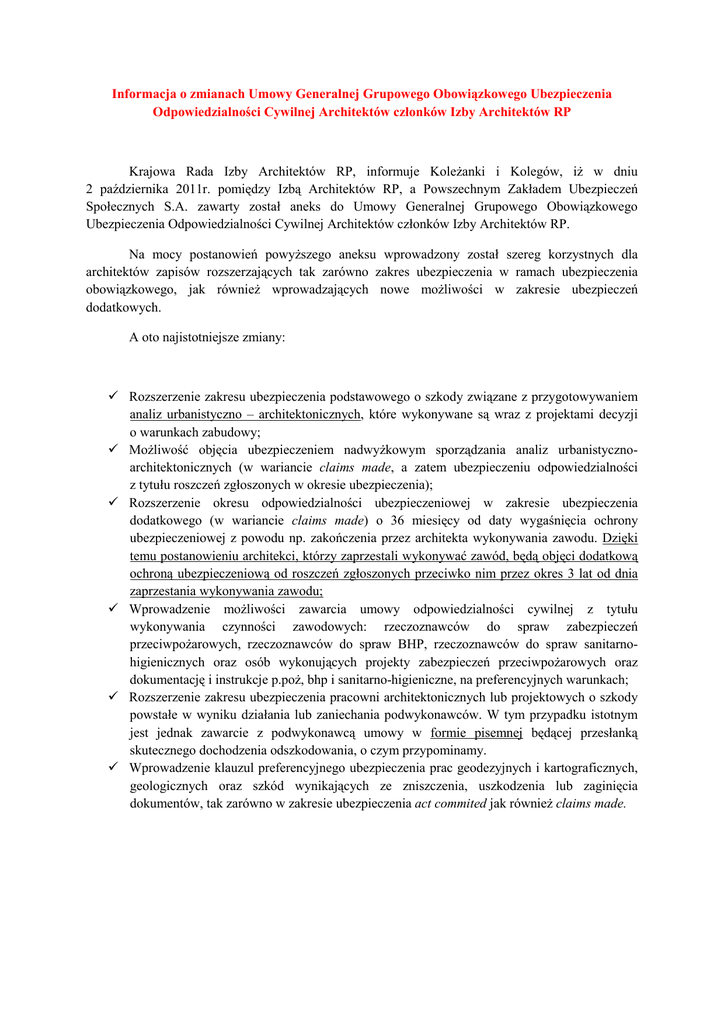 Informacja o zmianach Umowy Generalnej Grupowego Obowiązkowego Ubezpieczenia Odpowiedzialności Cywilnej Architektów członków Izby Architektów RP

Krajowa Rada Izby Architektów RP, informuje Koleżanki i Kolegów, iż w dniu 2 października 2011r. pomiędzy Izbą Architektów RP, a Powszechnym Zakładem Ubezpieczeń Społecznych S.A. zawarty został aneks do Umowy Generalnej Grupowego Obowiązkowego Ubezpieczenia Odpowiedzialności Cywilnej Architektów członków Izby Architektów RP.

Na mocy postanowień powyższego aneksu wprowadzony został szereg korzystnych dla architektów zapisów rozszerzających tak zarówno zakres ubezpieczenia w ramach ubezpieczenia obowiązkowego, jak również wprowadzających nowe możliwości w zakresie ubezpieczeń dodatkowych.

A oto najistotniejsze zmiany:

✓ Rozszerzenie zakresu ubezpieczenia podstawowego o szkody związane z przygotowywaniem analiz urbanistyczno – architektonicznych, które wykonywane są wraz z projektami decyzji o warunkach zabudowy;
✓ Możliwość objęcia ubezpieczeniem nadwyżkowym sporządzania analiz urbanistyczno-architektonicznych (w wariancie claims made, a zatem ubezpieczeniu odpowiedzialności z tytułu roszczeń zgłoszonych w okresie ubezpieczenia);
✓ Rozszerzenie okresu odpowiedzialności ubezpieczeniowej w zakresie ubezpieczenia dodatkowego (w wariancie claims made) o 36 miesięcy od daty wygaśnięcia ochrony ubezpieczeniowej z powodu np. zakończenia przez architekta wykonywania zawodu. Dzięki temu postanowieniu architekci, którzy zaprzestali wykonywać zawód, będą objęci dodatkową ochroną ubezpieczeniową od roszczeń zgłoszonych przeciwko nim przez okres 3 lat od dnia zaprzestania wykonywania zawodu;
✓ Wprowadzenie możliwości zawarcia umowy odpowiedzialności cywilnej z tytułu wykonywania czynności zawodowych: rzeczoznawców do spraw zabezpieczeń przeciwpożarowych, rzeczoznawców do spraw BHP, rzeczoznawców do spraw sanitarno-higienicznych oraz osób wykonujących projekty zabezpieczeń przeciwpożarowych oraz dokumentację i instrukcje p.poż, bhp i sanitarno-higieniczne, na preferencyjnych warunkach;
✓ Rozszerzenie zakresu ubezpieczenia pracowni architektonicznych lub projektowych o szkody powstałe w wyniku działania lub zaniechania podwykonawców. W tym przypadku istotnym jest jednak zawarcie z podwykonawcą umowy w formie pisemnej będącej przesłanką skutecznego dochodzenia odszkodowania, o czym przypominamy.
✓ Wprowadzenie klauzul preferencyjnego ubezpieczenia prac geodezyjnych i kartograficznych, geologicznych oraz szkód wynikających ze zniszczenia, uszkodzenia lub zaginięcia dokumentów, tak zarówno w zakresie ubezpieczenia act commited jak również claims made.